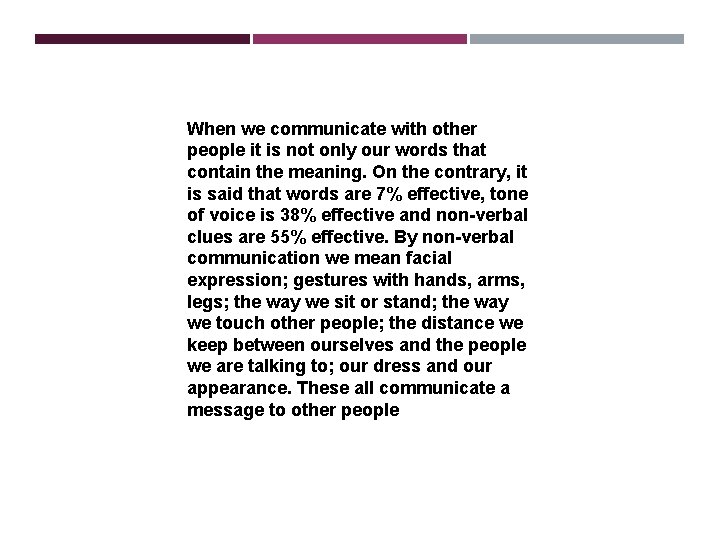 When we communicate with other people it is not only our words that contain the meaning. On the contrary, it is said that words are 7% effective, tone of voice is 38% effective and non-verbal clues are 55% effective. By non-verbal communication we mean facial expression; gestures with hands, arms, legs; the way we sit or stand; the way we touch other people; the distance we keep between ourselves and the people we are talking to; our dress and our appearance. These all communicate a message to other people